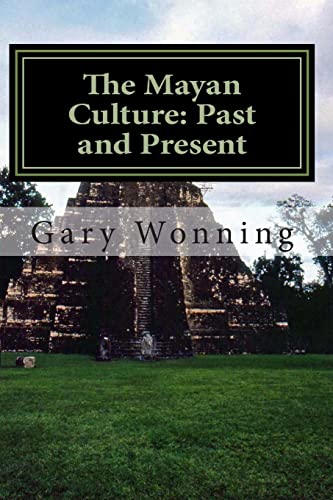 The Mayan Culture: Past and Present

Gary Wonning